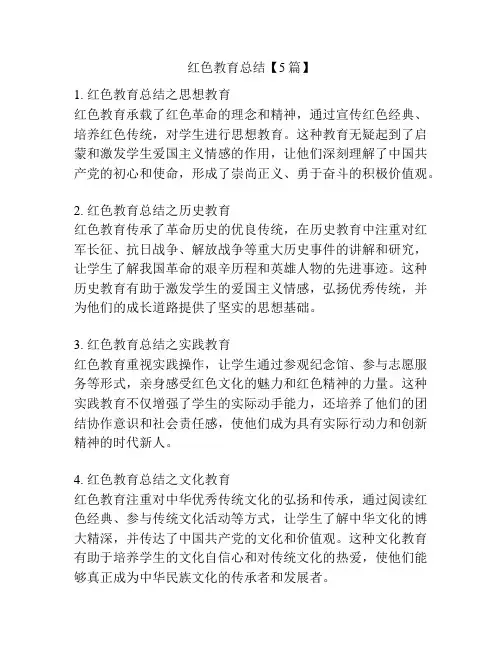 红色教育总结【5篇】

1. 红色教育总结之思想教育
红色教育承载了红色革命的理念和精神，通过宣传红色经典、培养红色传统，对学生进行思想教育。这种教育无疑起到了启蒙和激发学生爱国主义情感的作用，让他们深刻理解了中国共产党的初心和使命，形成了崇尚正义、勇于奋斗的积极价值观。

2. 红色教育总结之历史教育
红色教育传承了革命历史的优良传统，在历史教育中注重对红军长征、抗日战争、解放战争等重大历史事件的讲解和研究，让学生了解我国革命的艰辛历程和英雄人物的先进事迹。这种历史教育有助于激发学生的爱国主义情感，弘扬优秀传统，并为他们的成长道路提供了坚实的思想基础。

3. 红色教育总结之实践教育
红色教育重视实践操作，让学生通过参观纪念馆、参与志愿服务等形式，亲身感受红色文化的魅力和红色精神的力量。这种实践教育不仅增强了学生的实际动手能力，还培养了他们的团结协作意识和社会责任感，使他们成为具有实际行动力和创新精神的时代新人。

4. 红色教育总结之文化教育
红色教育注重对中华优秀传统文化的弘扬和传承，通过阅读红色经典、参与传统文化活动等方式，让学生了解中华文化的博大精深，并传达了中国共产党的文化和价值观。这种文化教育有助于培养学生的文化自信心和对传统文化的热爱，使他们能够真正成为中华民族文化的传承者和发展者。